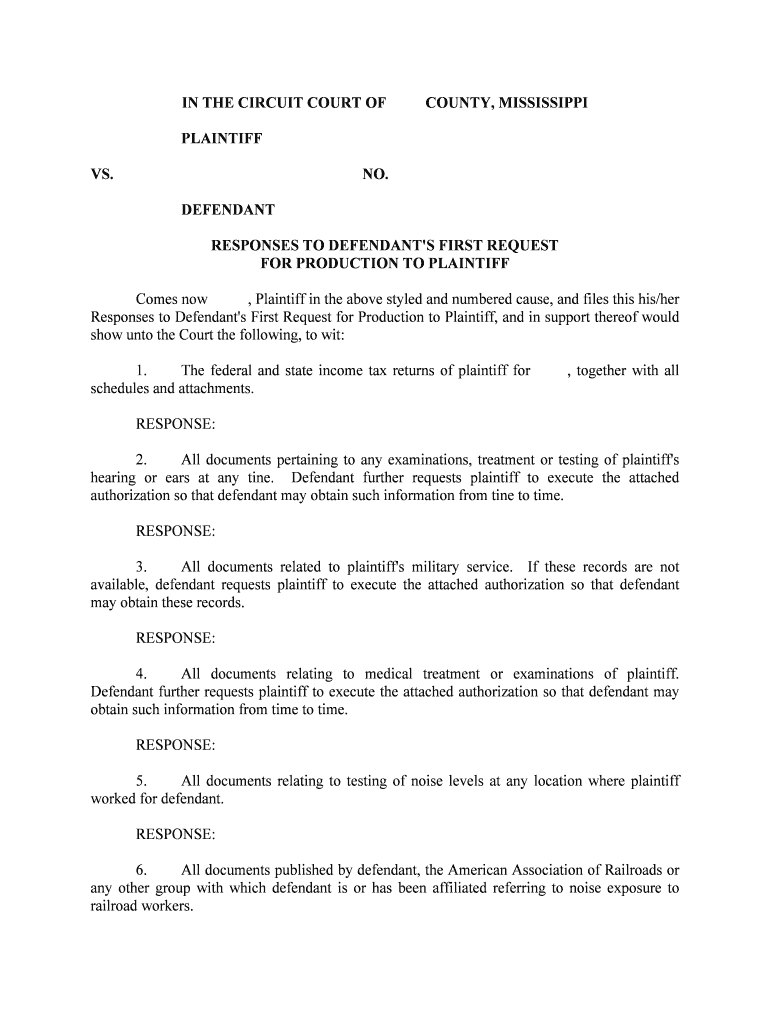 IN THE CIRCUIT COURT OF COUNTY, MISSISSIPPI

PLAINTIFF

VS. NO.

DEFENDANT

RESPONSES TO DEFENDANT'S FIRST REQUEST FOR PRODUCTION TO PLAINTIFF

Comes now , Plaintiff in the above styled and numbered cause, and files this his/her Responses to Defendant's First Request for Production to Plaintiff, and in support thereof would show unto the Court the following, to wit:

1. The federal and state income tax returns of plaintiff for , together with all schedules and attachments.

RESPONSE:

2. All documents pertaining to any examinations, treatment or testing of plaintiff's hearing or ears at any tine. Defendant further requests plaintiff to execute the attached authorization so that defendant may obtain such information from tine to time.

RESPONSE:

3. All documents related to plaintiff's military service. If these records are not available, defendant requests plaintiff to execute the attached authorization so that defendant may obtain these records.

RESPONSE:

4. All documents relating to medical treatment or examinations of plaintiff. Defendant further requests plaintiff to execute the attached authorization so that defendant may obtain such information from time to time.

RESPONSE:

5. All documents relating to testing of noise levels at any location where plaintiff worked for defendant.

RESPONSE:

6. All documents published by defendant, the American Association of Railroads or any other group with which defendant is or has been affiliated referring to noise exposure to railroad workers.